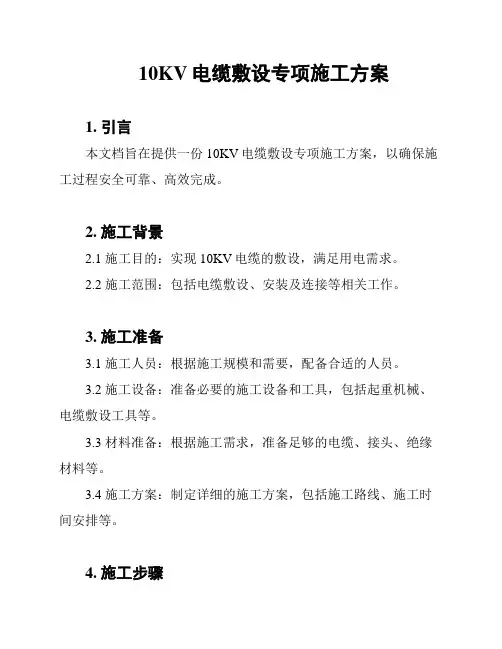 10KV 电缆敷设专项施工方案

1. 引言

本文档旨在提供一份 10KV 电缆敷设专项施工方案，以确保施工过程安全可靠、高效完成。

2. 施工背景

2.1 施工目的：实现 10KV 电缆的敷设，满足用电需求。

2.2 施工范围：包括电缆敷设、安装及连接等相关工作。

3. 施工准备

3.1 施工人员：根据施工规模和需要，配备合适的人员。

3.2 施工设备：准备必要的施工设备和工具，包括起重机械、电缆敷设工具等。

3.3 材料准备：根据施工需求，准备足够的电缆、接头、绝缘材料等。

3.4 施工方案：制定详细的施工方案，包括施工路线、施工时间安排等。

4. 施工步骤